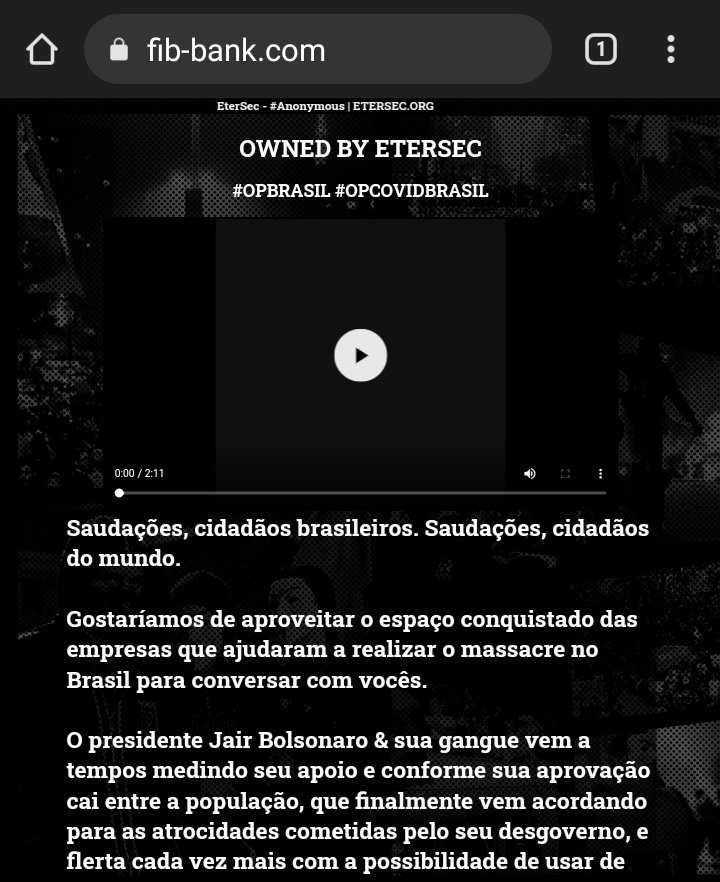 fib-bank.com

1

EterSec - #Anonymous | ETERSEC.ORG

OWNED BY ETERSEC

#OPBRASIL #OPCOVIDBRASIL

0:00 / 2:11

Saudações, cidadãos brasileiros. Saudações, cidadãos do mundo.

Gostaríamos de aproveitar o espaço conquistado das empresas que ajudaram a realizar o massacre no Brasil para conversar com vocês.

O presidente Jair Bolsonaro & sua gangue vem a tempos medindo seu apoio e conforme sua aprovação cai entre a população, que finalmente vem acordando para as atrocidades cometidas pelo seu desgoverno, e flerta cada vez mais com a possibilidade de usar de